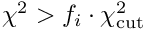 $\chi^2 > f_i \cdot \chi^2_{\text{cut}}$